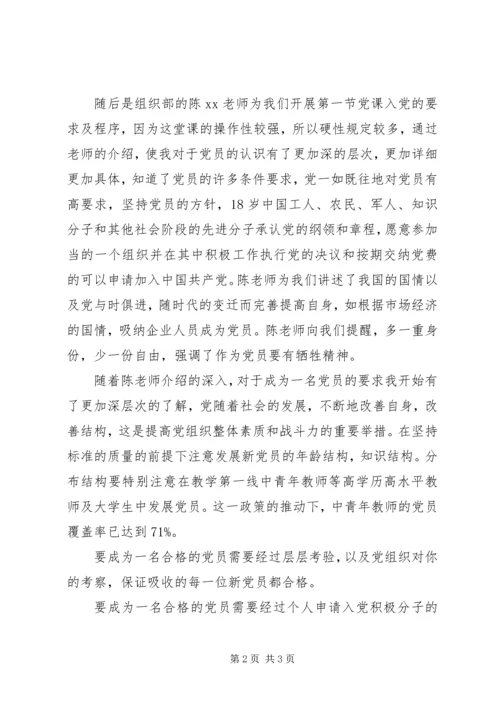 随后是组织部的陈 xx 老师为我们开展第一节党课入党的要求及程序，因为这堂课的操作性较强，所以硬性规定较多，通过老师的介绍，使我对于党员的认识有了更加深的层次，更加详细更加具体，知道了党员的许多条件要求，党一如既往地对党员有高要求，坚持党员的方针，18 岁中国工人、农民、军人、知识分子和其他社会阶段的先进分子承认党的纲领和章程，愿意参加当的一个组织并在其中积极工作执行党的决议和按期交纳党费的可以申请加入中国共产党。陈老师为我们讲述了我国的国情以及党与时俱进，随时代的变迁而完善提高自身，如根据市场经济的国情，吸纳企业人员成为党员。陈老师向我们提醒，多一重身份，少一份自由，强调了作为党员要有牺牲精神。

随着陈老师介绍的深入，对于成为一名党员的要求我开始有了更加深层次的了解，党随着社会的发展，不断地改善自身，改善结构，这是提高党组织整体素质和战斗力的重要举措。在坚持标准的质量的前提下注意发展新党员的年龄结构，知识结构。分布结构要特别注意在教学第一线中青年教师等高学历高水平教师及大学生中发展党员。这一政策的推动下，中青年教师的党员覆盖率已达到 71%。

要成为一名合格的党员需要经过层层考验，以及党组织对你的考察，保证吸收的每一位新党员都合格。

要成为一名合格的党员需要经过个人申请入党积极分子的

第 2 页 共 3 页